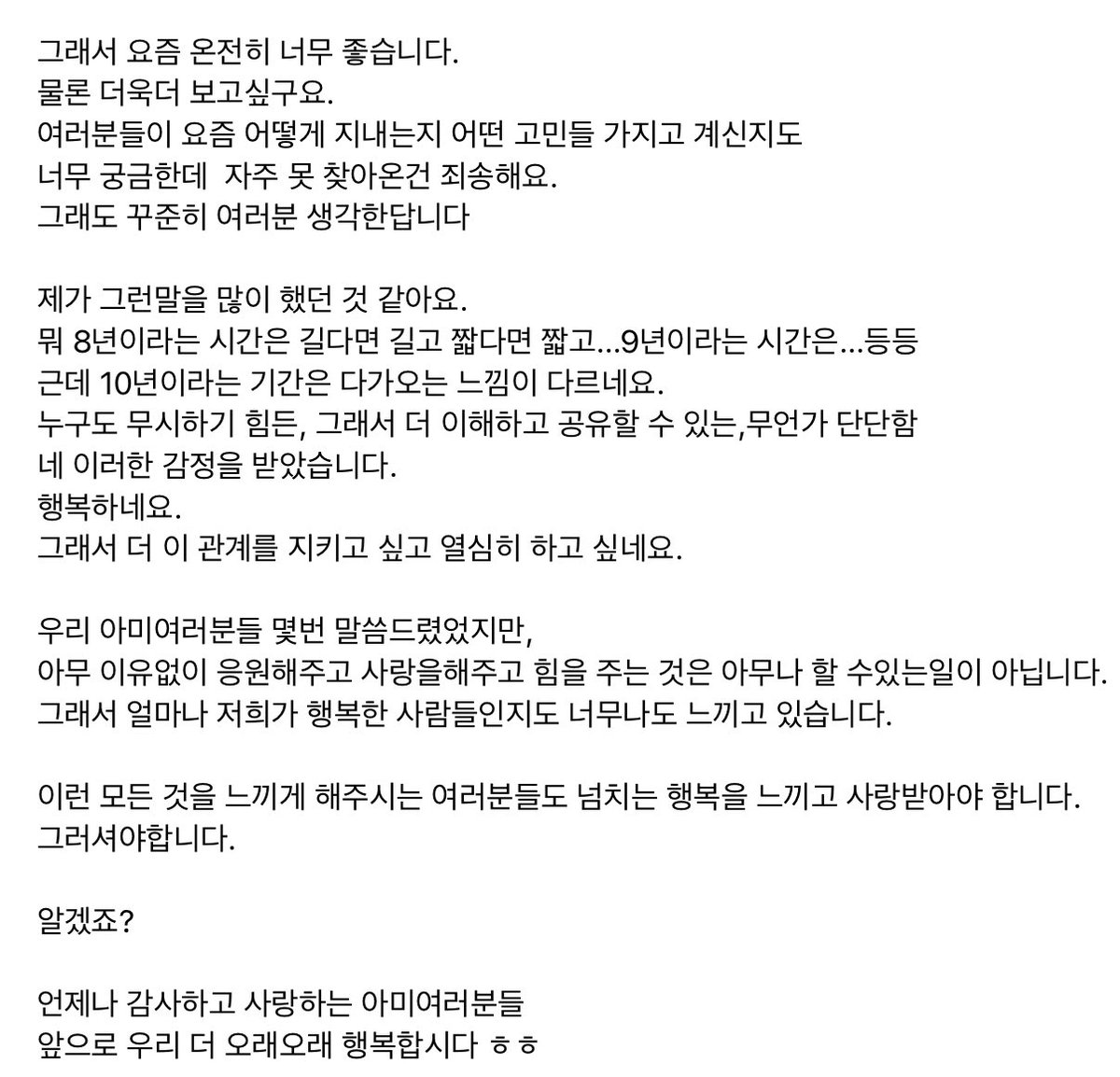 그래서 요즘 온전히 너무 좋습니다.
물론 더욱더 보고싶구요.
여러분들이 요즘 어떻게 지내는지 어떤 고민들 가지고 계신지도
너무 궁금한데  자주 못 찾아온건 죄송해요.
그래도 꾸준히 여러분 생각한답니다

제가 그런말을 많이 했던 것 같아요.
뭐 8년이라는 시간은 길다면 길고 짧다면 짧고...9년이라는 시간은...등등
근데 10년이라는 기간은 다가오는 느낌이 다르네요.
누구도 무시하기 힘든, 그래서 더 이해하고 공유할 수 있는,무언가 단단함
네 이러한 감정을 받았습니다.
행복하네요.
그래서 더 이 관계를 지키고 싶고 열심히 하고 싶네요.

우리 아미여러분들 몇번 말씀드렸었지만,
아무 이유없이 응원해주고 사랑을해주고 힘을 주는 것은 아무나 할 수있는일이 아닙니다.
그래서 얼마나 저희가 행복한 사람들인지도 너무나도 느끼고 있습니다.

이런 모든 것을 느끼게 해주시는 여러분들도 넘치는 행복을 느끼고 사랑받아야 합니다.
그러셔야합니다.

알겠죠?

언제나 감사하고 사랑하는 아미여러분들
앞으로 우리 더 오래오래 행복합시다 ㅎㅎ